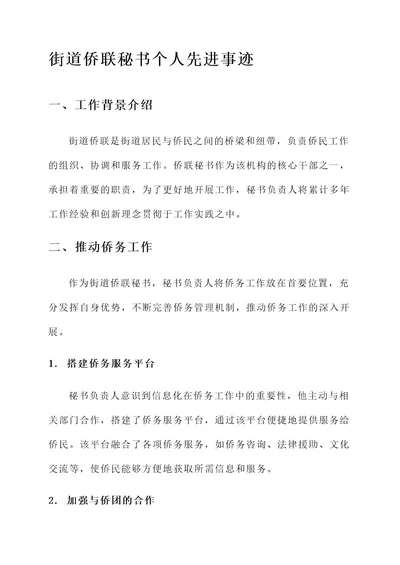 街道侨联秘书个人先进事迹

一、工作背景介绍

街道侨联是街道居民与侨民之间的桥梁和纽带，负责侨民工作的组织、协调和服务工作。侨联秘书作为该机构的核心干部之一，承担着重要的职责，为了更好地开展工作，秘书负责人将累计多年工作经验和创新理念贯彻于工作实践之中。

二、推动侨务工作

作为街道侨联秘书，秘书负责人将侨务工作放在首要位置，充分发挥自身优势，不断完善侨务管理机制，推动侨务工作的深入开展。

1. 搭建侨务服务平台

秘书负责人意识到信息化在侨务工作中的重要性，他主动与相关部门合作，搭建了侨务服务平台，通过该平台便捷地提供服务给侨民。该平台融合了各项侨务服务，如侨务咨询、法律援助、文化交流等，使侨民能够方便地获取所需信息和服务。

2. 加强与侨团的合作